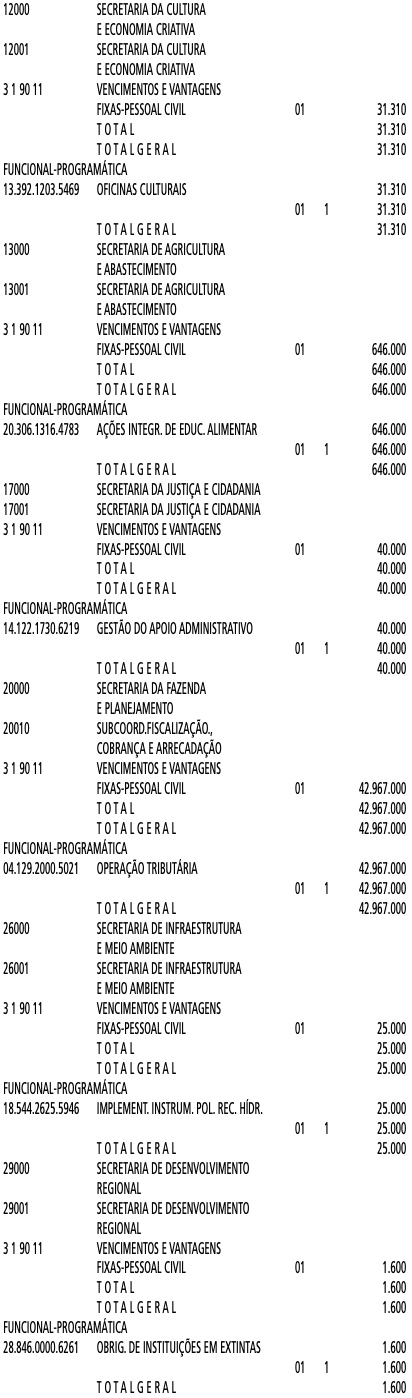 12000 SECRETARIA DA CULTURA
E ECONOMIA CRIATIVA
12001 SECRETARIA DA CULTURA
E ECONOMIA CRIATIVA
3 1 90 11 VENCIMENTOS E VANTAGENS
FIXAS-PESSOAL CIVIL 01 31.310
TOTAL 31.310
TOTAL GERAL 31.310
FUNCIONAL-PROGRAMÁTICA
13.392.1203.5469 OFICINAS CULTURAIS 31.310
01 1 31.310
TOTAL GERAL 31.310
13000 SECRETARIA DE AGRICULTURA
E ABASTECIMENTO
13001 SECRETARIA DE AGRICULTURA
E ABASTECIMENTO
3 1 90 11 VENCIMENTOS E VANTAGENS
FIXAS-PESSOAL CIVIL 01 646.000
TOTAL 646.000
TOTAL GERAL 646.000
FUNCIONAL-PROGRAMÁTICA
20.306.1316.4783 AÇÕES INTEGR. DE EDUC. ALIMENTAR 646.000
01 1 646.000
TOTAL GERAL 646.000
17000 SECRETARIA DA JUSTIÇA E CIDADANIA
17001 SECRETARIA DA JUSTIÇA E CIDADANIA
3 1 90 11 VENCIMENTOS E VANTAGENS
FIXAS-PESSOAL CIVIL 01 40.000
TOTAL 40.000
TOTAL GERAL 40.000
FUNCIONAL-PROGRAMÁTICA
14.122.1730.6219 GESTÃO DO APOIO ADMINISTRATIVO 40.000
01 1 40.000
TOTAL GERAL 40.000
20000 SECRETARIA DA FAZENDA
E PLANEJAMENTO
20010 SUBCOORD.FISCALIZAÇÃO.,
COBRANÇA E ARRECADAÇÃO
3 1 90 11 VENCIMENTOS E VANTAGENS
FIXAS-PESSOAL CIVIL 01 42.967.000
TOTAL 42.967.000
TOTAL GERAL 42.967.000
FUNCIONAL-PROGRAMÁTICA
04.129.2000.5021 OPERAÇÃO TRIBUTÁRIA 42.967.000
01 1 42.967.000
TOTAL GERAL 42.967.000
26000 SECRETARIA DE INFRAESTRUTURA
E MEIO AMBIENTE
26001 SECRETARIA DE INFRAESTRUTURA
E MEIO AMBIENTE
3 1 90 11 VENCIMENTOS E VANTAGENS
FIXAS-PESSOAL CIVIL 01 25.000
TOTAL 25.000
TOTAL GERAL 25.000
FUNCIONAL-PROGRAMÁTICA
18.544.2625.5946 IMPLEMENT. INSTRUM. POL. REC. HÍDR. 25.000
01 1 25.000
TOTAL GERAL 25.000
29000 SECRETARIA DE DESENVOLVIMENTO
REGIONAL
29001 SECRETARIA DE DESENVOLVIMENTO
REGIONAL
3 1 90 11 VENCIMENTOS E VANTAGENS
FIXAS-PESSOAL CIVIL 01 1.600
TOTAL 1.600
TOTAL GERAL 1.600
FUNCIONAL-PROGRAMÁTICA
28.846.0000.6261 OBRIG. DE INSTITUIÇÕES EM EXTINTAS 1.600
01 1 1.600
TOTAL GERAL 1.600